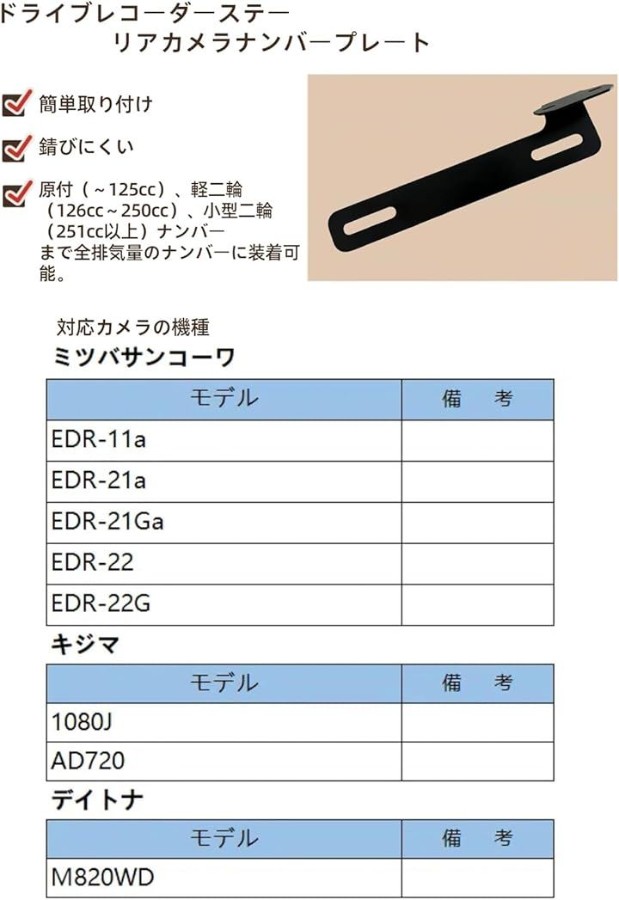 ドライブレコーダーステー
リアカメラナンバープレート

簡単取り付け

錆びにくい

原付（～125cc）、軽二輪（126cc～250cc）、小型二輪（251cc以上）ナンバーまで全排気量のナンバーに装着可能。

対応カメラの機種
ミツバサンコーワ

| モデル | 備　考 |
|---|---|
| EDR-11a | |
| EDR-21a | |
| EDR-21Ga | |
| EDR-22 | |
| EDR-22G | |

キジマ

| モデル | 備　考 |
|---|---|
| 1080J | |
| AD720 | |

デイトナ

| モデル | 備　考 |
|---|---|
| M820WD | |